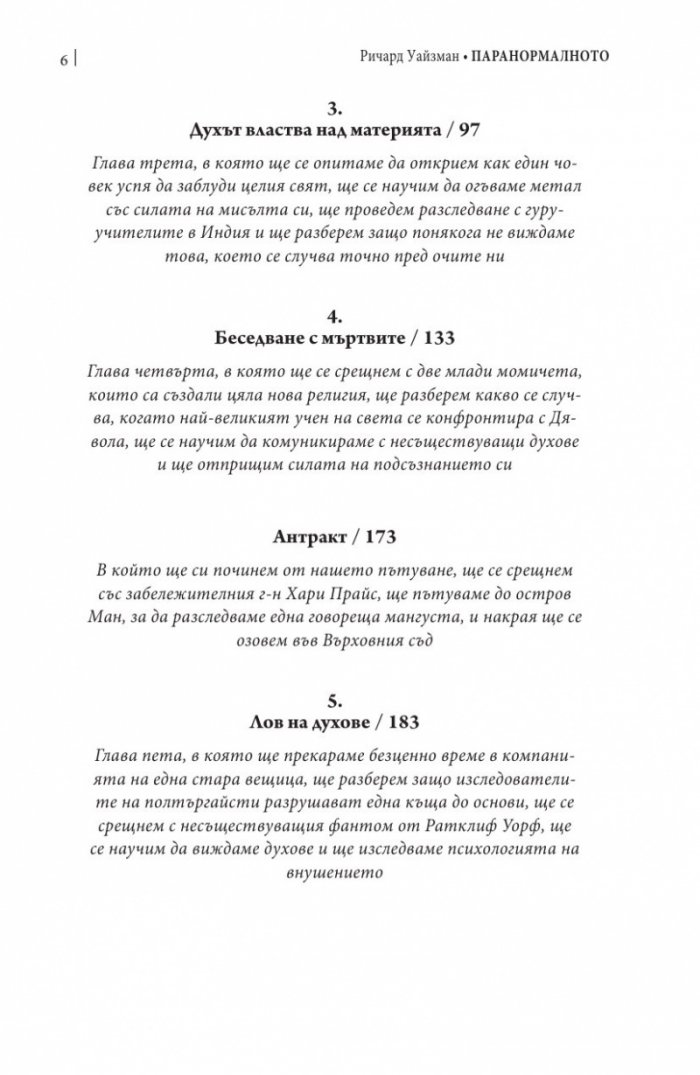 6

Ричард Уайзман • ПАРАНОРМАЛНОТО

3.
Духът властва над материята / 97

Глава трета, в която ще се опитаме да открием как един човек успя да заблуди целия свят, ще се научим да огъваме метал със силата на мисълта си, ще проведем разследване с гуру-учителите в Индия и ще разберем защо понякога не виждаме това, което се случва точно пред очите ни

4.
Беседване с мъртвите / 133

Глава четвърта, в която ще се срещнем с две млади момичета, които са създали цяла нова религия, ще разберем какво се случва, когато най-великият учен на света се конфронтира с Дявола, ще се научим да комуникираме с несъществуващи духове и ще отприщим силата на подсъзнанието си

Антракт / 173

В който ще си починем от нашето пътуване, ще се срещнем със забележителния г-н Хари Прайс, ще пътуваме до остров Ман, за да разследваме една говореща мангуста, и накрая ще се озовем във Върховния съд

5.
Лов на духове / 183

Глава пета, в която ще прекараме безценно време в компанията на една стара вещица, ще разберем защо изследователите на полтъргайсти разрушават една къща до основи, ще се срещнем с несъществуващия фантом от Ратклиф Уорф, ще се научим да виждаме духове и ще изследваме психологията на внушението